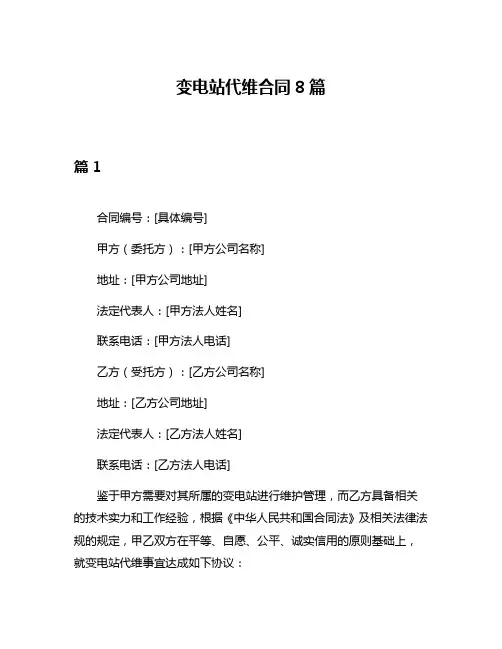 变电站代维合同 8 篇

篇 1

合同编号：[具体编号]

甲方（委托方）：[甲方公司名称]

地址：[甲方公司地址]

法定代表人：[甲方法人姓名]

联系电话：[甲方法人电话]

乙方（受托方）：[乙方公司名称]

地址：[乙方公司地址]

法定代表人：[乙方法人姓名]

联系电话：[乙方法人电话]

鉴于甲方需要对其所属的变电站进行维护管理，而乙方具备相关的技术实力和工作经验，根据《中华人民共和国合同法》及相关法律法规的规定，甲乙双方在平等、自愿、公平、诚实信用的原则基础上，就变电站代维事宜达成如下协议：